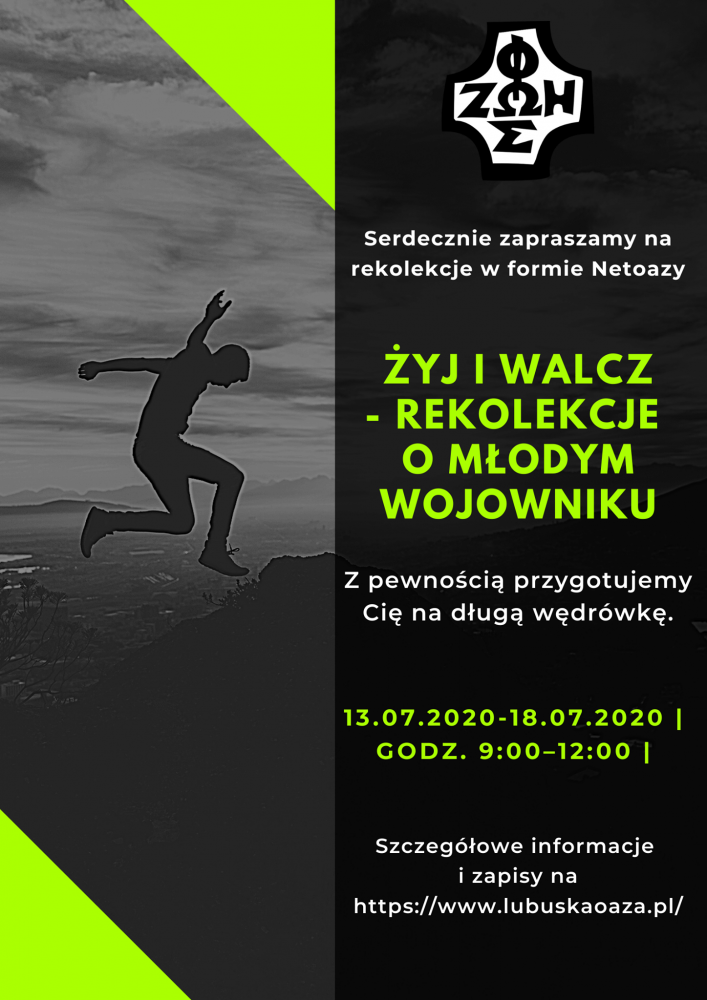 ΦΩΣ ΖΩΗ

Serdecznie zapraszamy na rekolekcje w formie Netoazy

ŻYJ I WALCZ - REKOLEKCJE O MŁODYM WOJOWNIKU

Z pewnością przygotujemy Cię na długą wędrówkę.

13.07.2020-18.07.2020 | GODZ. 9:00–12:00 |

Szczegółowe informacje i zapisy na https://www.lubuskaoaza.pl/